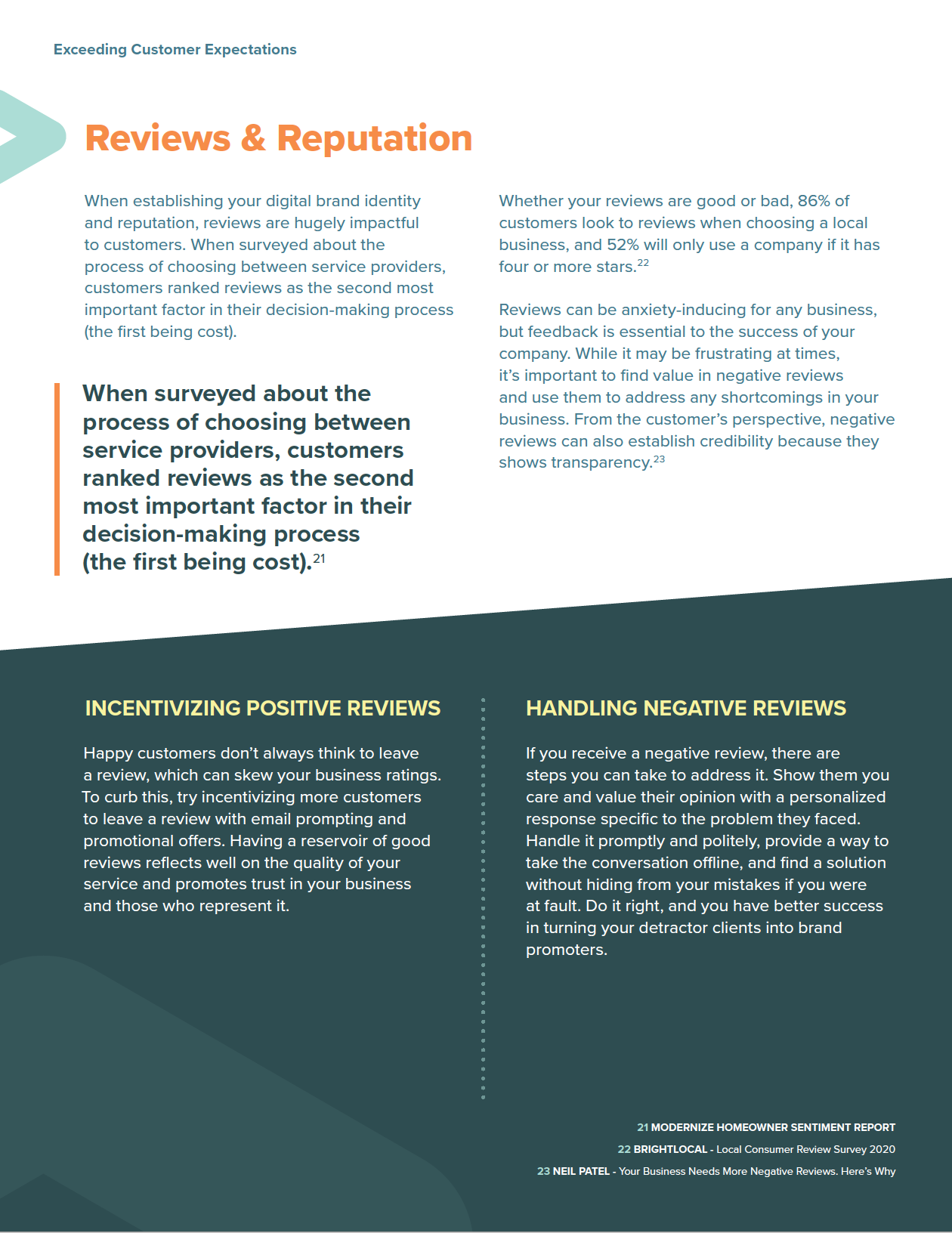 Exceeding Customer Expectations

Reviews & Reputation

When establishing your digital brand identity and reputation, reviews are hugely impactful to customers. When surveyed about the process of choosing between service providers, customers ranked reviews as the second most important factor in their decision-making process (the first being cost).

When surveyed about the process of choosing between service providers, customers ranked reviews as the second most important factor in their decision-making process (the first being cost).$^{21}$

Whether your reviews are good or bad, 86% of customers look to reviews when choosing a local business, and 52% will only use a company if it has four or more stars.$^{22}$

Reviews can be anxiety-inducing for any business, but feedback is essential to the success of your company. While it may be frustrating at times, it's important to find value in negative reviews and use them to address any shortcomings in your business. From the customer's perspective, negative reviews can also establish credibility because they shows transparency.$^{23}$

INCENTIVIZING POSITIVE REVIEWS

Happy customers don't always think to leave a review, which can skew your business ratings. To curb this, try incentivizing more customers to leave a review with email prompting and promotional offers. Having a reservoir of good reviews reflects well on the quality of your service and promotes trust in your business and those who represent it.

HANDLING NEGATIVE REVIEWS

If you receive a negative review, there are steps you can take to address it. Show them you care and value their opinion with a personalized response specific to the problem they faced. Handle it promptly and politely, provide a way to take the conversation offline, and find a solution without hiding from your mistakes if you were at fault. Do it right, and you have better success in turning your detractor clients into brand promoters.

21 MODERNIZE HOMEOWNER SENTIMENT REPORT
22 BRIGHTLOCAL - Local Consumer Review Survey 2020
23 NEIL PATEL - Your Business Needs More Negative Reviews. Here's Why